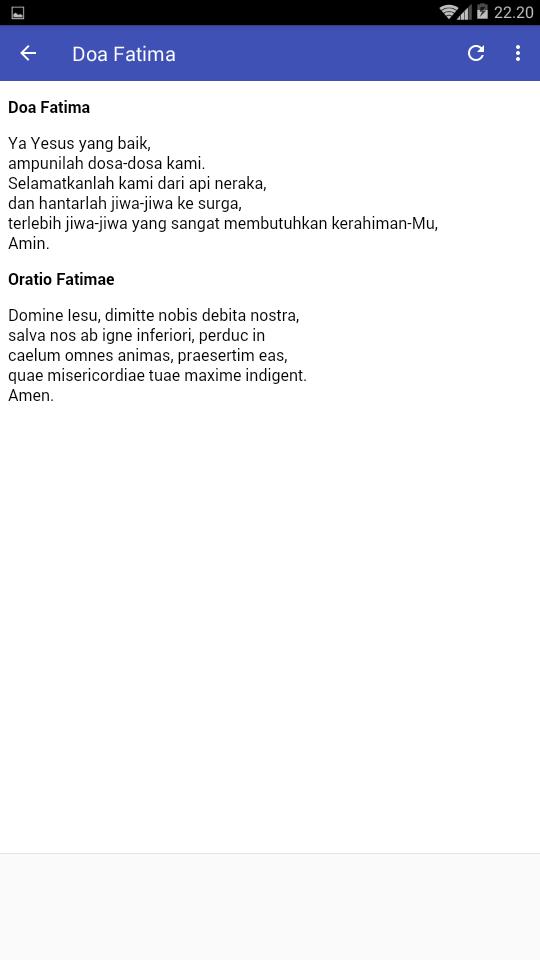 22.20

Doa Fatima

Doa Fatima

Ya Yesus yang baik,
ampunilah dosa-dosa kami.
Selamatkanlah kami dari api neraka,
dan hantarlah jiwa-jiwa ke surga,
terlebih jiwa-jiwa yang sangat membutuhkan kerahiman-Mu,
Amin.

Oratio Fatimae

Domine Iesu, dimitte nobis debita nostra,
salva nos ab igne inferiori, perduc in
caelum omnes animas, praesertim eas,
quae misericordiae tuae maxime indigent.
Amen.